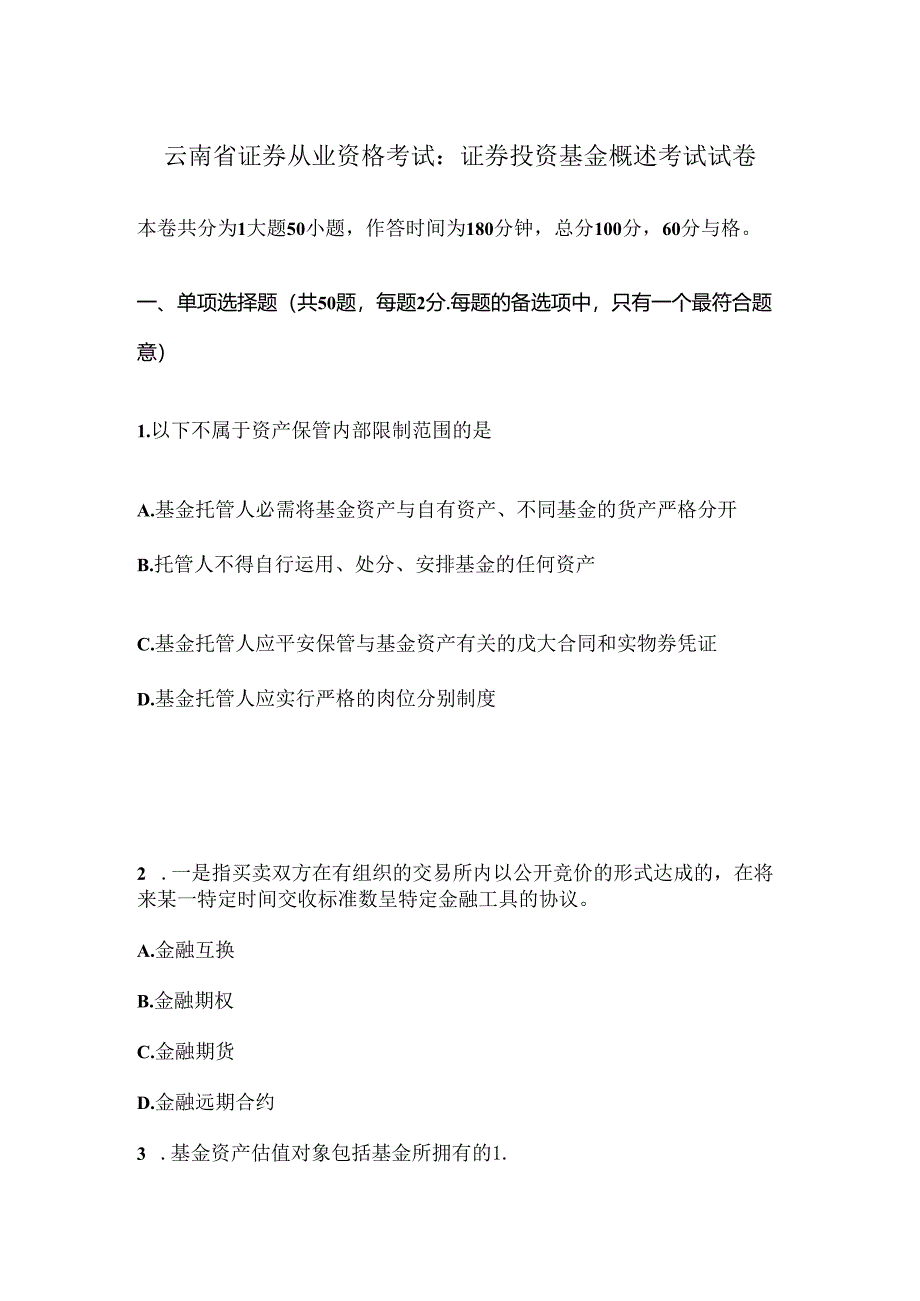 云南省证券从业资格考试：证券投资基金概述考试试卷

本卷共分为1大题50小题，作答时间为180分钟，总分100分，60分与格。

一、单项选择题（共50题，每题2分.每题的备选项中，只有一个最符合题意）

1.以下不属于资产保管内部限制范围的是

A.基金托管人必需将基金资产与自有资产、不同基金的货产严格分开

B.托管人不得自行运用、处分、安排基金的任何资产

C.基金托管人应平安保管与基金资产有关的戊大合同和实物券凭证

D.基金托管人应实行严格的肉位分别制度

2 .一是指买卖双方在有组织的交易所内以公开竞价的形式达成的，在将来某一特定时间交收标准数呈特定金融工具的协议。

A.金融互换

B.金融期权

C.金融期货

D.金融远期合约

3 .基金资产估值对象包括基金所拥有的1.